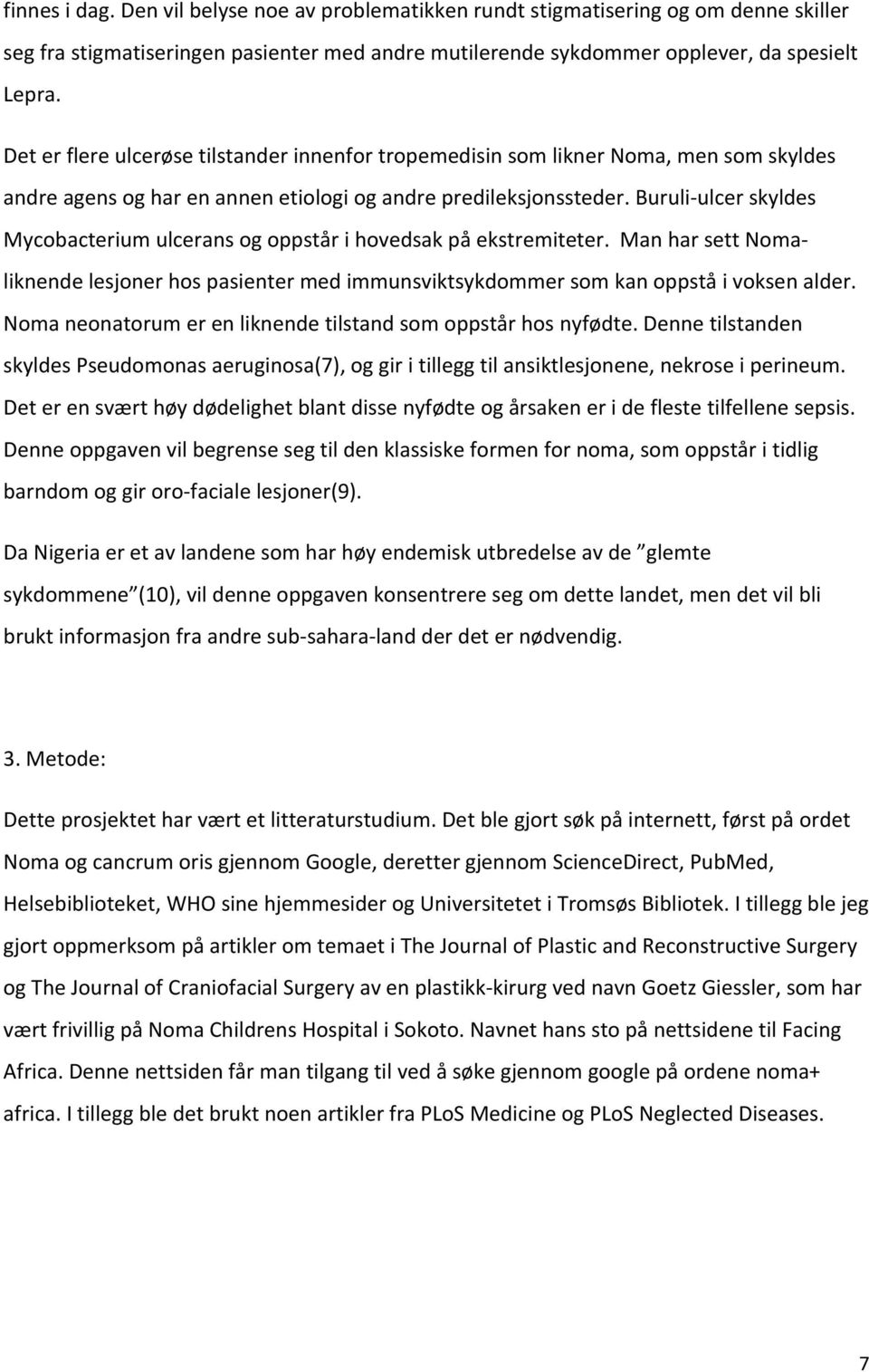 finnes i dag. Den vil belyse noe av problematikken rundt stigmatisering og om denne skiller seg fra stigmatiseringen pasienter med andre mutilerende sykdommer opplever, da spesielt Lepra.

Det er flere ulcerøse tilstander innenfor tropemedisin som likner Noma, men som skyldes andre agens og har en annen etiologi og andre predileksjonssteder. Buruli-ulcer skyldes Mycobacterium ulcerans og oppstår i hovedsak på ekstremiteter. Man har sett Noma-liknende lesjoner hos pasienter med immunsviktsykdommer som kan oppstå i voksen alder. Noma neonatorum er en liknende tilstand som oppstår hos nyfødte. Denne tilstanden skyldes Pseudomonas aeruginosa(7), og gir i tillegg til ansiktlesjonene, nekrose i perineum. Det er en svært høy dødelighet blant disse nyfødte og årsaken er i de fleste tilfellene sepsis. Denne oppgaven vil begrense seg til den klassiske formen for noma, som oppstår i tidlig barndom og gir oro-faciale lesjoner(9).

Da Nigeria er et av landene som har høy endemisk utbredelse av de "glemte sykdommene"(10), vil denne oppgaven konsentrere seg om dette landet, men det vil bli brukt informasjon fra andre sub-sahara-land der det er nødvendig.

3. Metode:

Dette prosjektet har vært et litteraturstudium. Det ble gjort søk på internett, først på ordet Noma og cancrum oris gjennom Google, deretter gjennom ScienceDirect, PubMed, Helsebiblioteket, WHO sine hjemmesider og Universitetet i Tromsøs Bibliotek. I tillegg ble jeg gjort oppmerksom på artikler om temaet i The Journal of Plastic and Reconstructive Surgery og The Journal of Craniofacial Surgery av en plastikk-kirurg ved navn Goetz Giessler, som har vært frivillig på Noma Childrens Hospital i Sokoto. Navnet hans sto på nettsidene til Facing Africa. Denne nettsiden får man tilgang til ved å søke gjennom google på ordene noma+ africa. I tillegg ble det brukt noen artikler fra PLoS Medicine og PLoS Neglected Diseases.

7